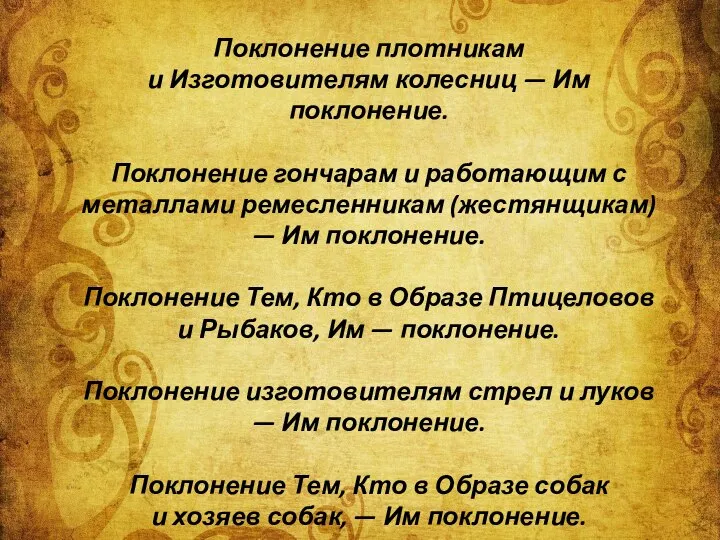 Поклонение плотникам и Изготовителям колесниц — Им поклонение.

Поклонение гончарам и работающим с металлами ремесленникам (жестянщикам) — Им поклонение.

Поклонение Тем, Кто в Образе Птицеловов и Рыбаков, Им — поклонение.

Поклонение изготовителям стрел и луков — Им поклонение.

Поклонение Тем, Кто в Образе собак и хозяев собак, — Им поклонение.